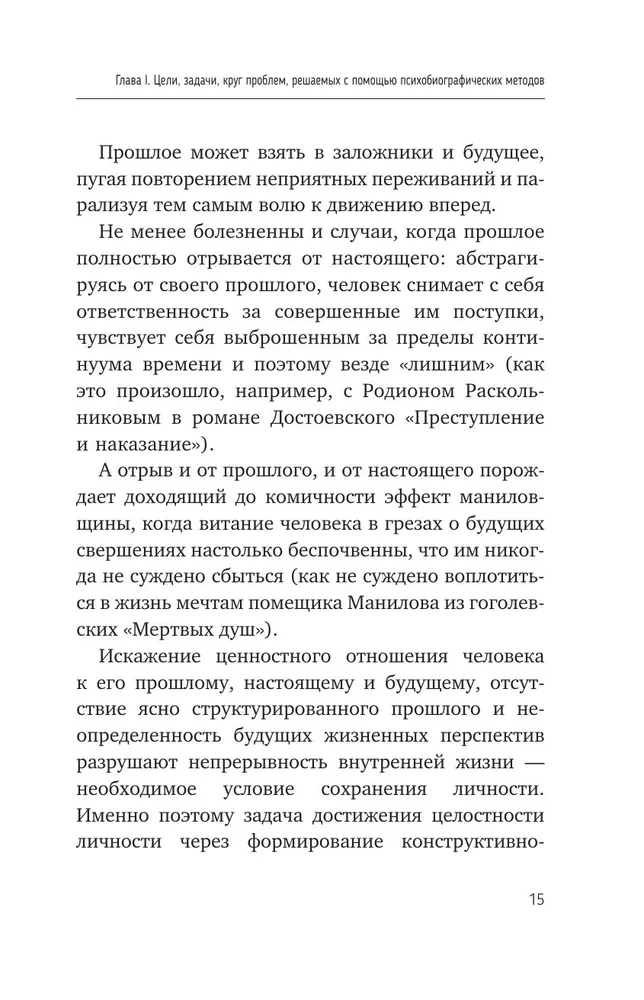 Глава I. Цели, задачи, круг проблем, решаемых с помощью психобиографических методов

Прошлое может взять в заложники и будущее, пугая повторением неприятных переживаний и парализуя тем самым волю к движению вперед.

Не менее болезненны и случаи, когда прошлое полностью отрывается от настоящего: абстрагируясь от своего прошлого, человек снимает с себя ответственность за совершенные им поступки, чувствует себя выброшенным за пределы континуума времени и поэтому везде «лишним» (как это произошло, например, с Родионом Раскольниковым в романе Достоевского «Преступление и наказание»).

А отрыв и от прошлого, и от настоящего порождает доходящий до комичности эффект маниловщины, когда витание человека в грезах о будущих свершениях настолько беспочвенны, что им никогда не суждено сбыться (как не суждено воплотиться в жизнь мечтам помещика Манилова из гоголевских «Мертвых душ»).

Искажение ценностного отношения человека к его прошлому, настоящему и будущему, отсутствие ясно структурированного прошлого и неопределенность будущих жизненных перспектив разрушают непрерывность внутренней жизни — необходимое условие сохранения личности. Именно поэтому задача достижения целостности личности через формирование конструктивно-

15